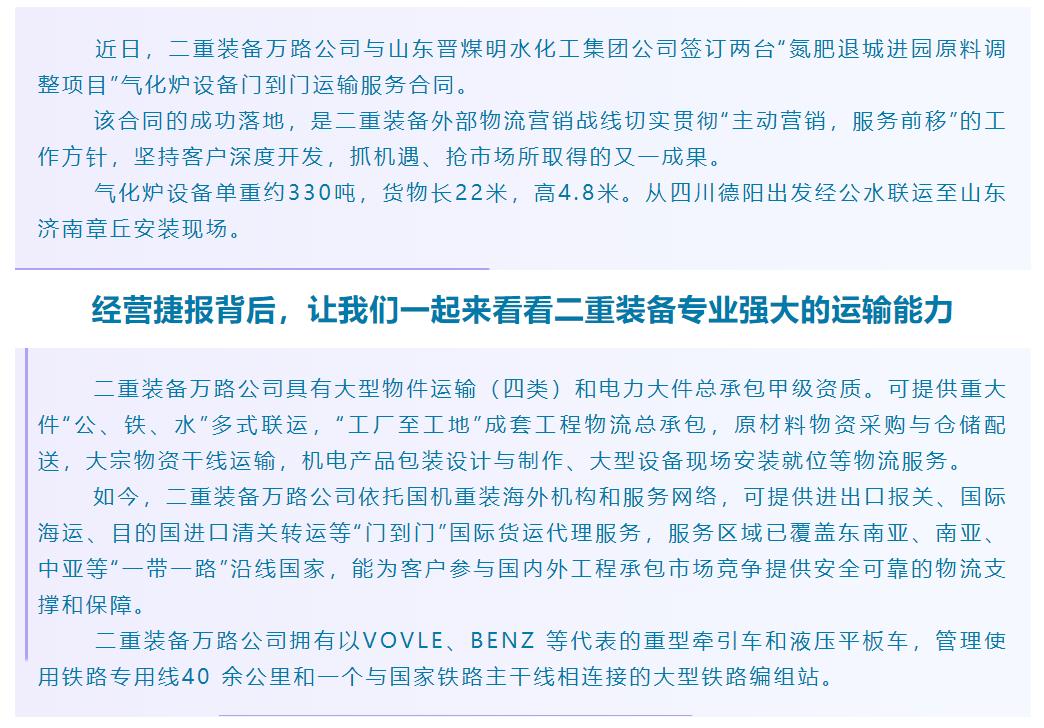 近日，二重装备万路公司与山东晋煤明水化工集团公司签订两台“氮肥退城进园原料调整项目”气化炉设备门到门运输服务合同。

该合同的成功落地，是二重装备外部物流营销战线切实贯彻“主动营销，服务前移”的工作方针，坚持客户深度开发，抓机遇、抢市场所取得的又一成果。

气化炉设备单重约330吨，货物长22米，高4.8米。从四川德阳出发经公水联运至山东济南章丘安装现场。

经营捷报背后，让我们一起来看看二重装备专业强大的运输能力

二重装备万路公司具有大型物件运输（四类）和电力大件总承包甲级资质。可提供重大件“公、铁、水”多式联运，“工厂至工地”成套工程物流总承包，原材料物资采购与仓储配送，大宗物资干线运输，机电产品包装设计与制作、大型设备现场安装就位等物流服务。

如今，二重装备万路公司依托国机重装海外机构和服务网络，可提供进出口报关、国际海运、目的国进口清关转运等“门到门”国际货运代理服务，服务区域已覆盖东南亚、南亚、中亚等“一带一路”沿线国家，能为客户参与国内外工程承包市场竞争提供安全可靠的物流支撑和保障。

二重装备万路公司拥有以VOVLE、BENZ 等代表的重型牵引车和液压平板车，管理使用铁路专用线40 余公里和一个与国家铁路主干线相连接的大型铁路编组站。